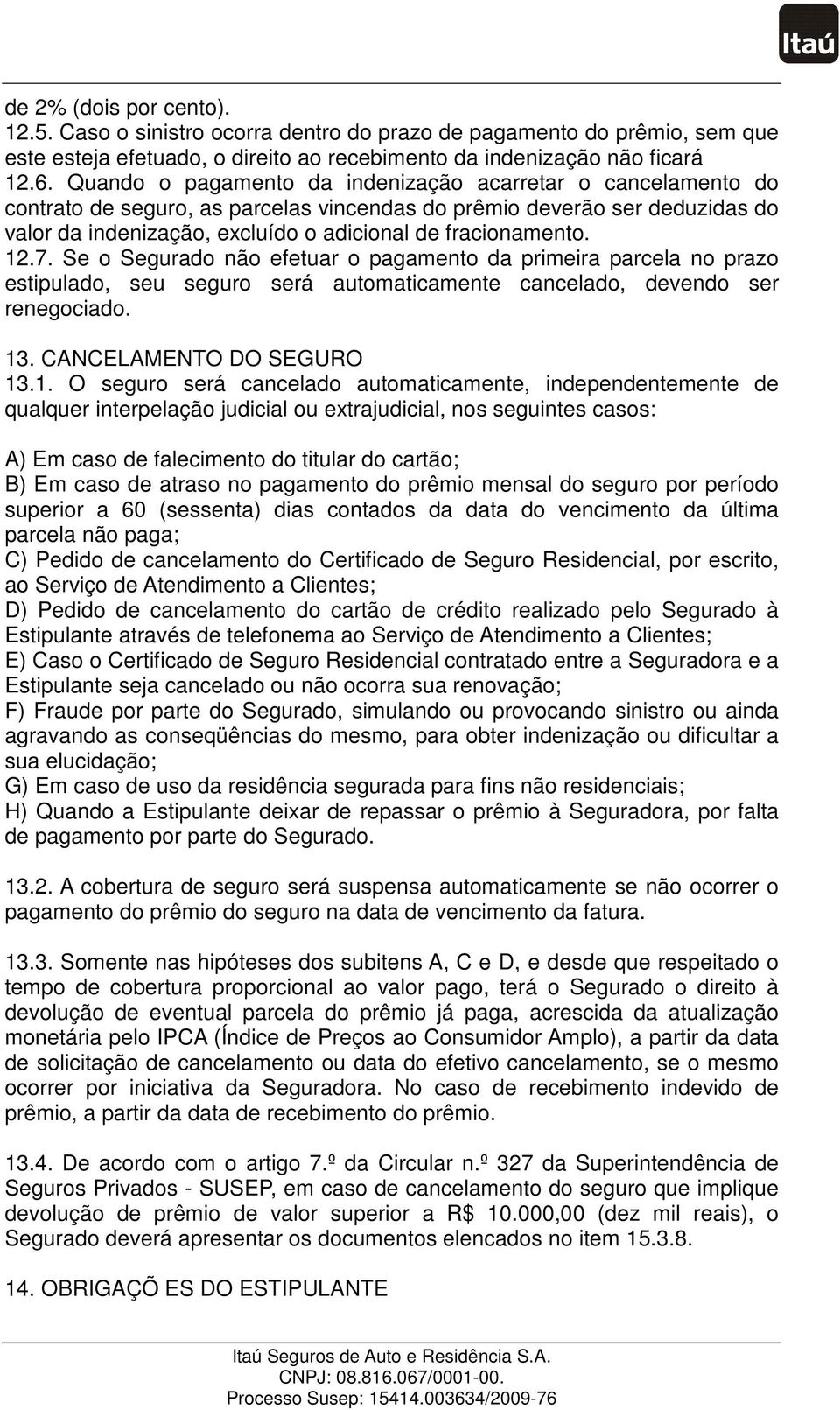 Itaú

de 2% (dois por cento).
12.5. Caso o sinistro ocorra dentro do prazo de pagamento do prêmio, sem que este esteja efetuado, o direito ao recebimento da indenização não ficará
12.6. Quando o pagamento da indenização acarretar o cancelamento do contrato de seguro, as parcelas vincendas do prêmio deverão ser deduzidas do valor da indenização, excluído o adicional de fracionamento.
12.7. Se o Segurado não efetuar o pagamento da primeira parcela no prazo estipulado, seu seguro será automaticamente cancelado, devendo ser renegociado.

13. CANCELAMENTO DO SEGURO
13.1. O seguro será cancelado automaticamente, independentemente de qualquer interpelação judicial ou extrajudicial, nos seguintes casos:

A) Em caso de falecimento do titular do cartão;
B) Em caso de atraso no pagamento do prêmio mensal do seguro por período superior a 60 (sessenta) dias contados da data do vencimento da última parcela não paga;
C) Pedido de cancelamento do Certificado de Seguro Residencial, por escrito, ao Serviço de Atendimento a Clientes;
D) Pedido de cancelamento do cartão de crédito realizado pelo Segurado à Estipulante através de telefonema ao Serviço de Atendimento a Clientes;
E) Caso o Certificado de Seguro Residencial contratado entre a Seguradora e a Estipulante seja cancelado ou não ocorra sua renovação;
F) Fraude por parte do Segurado, simulando ou provocando sinistro ou ainda agravando as conseqüências do mesmo, para obter indenização ou dificultar a sua elucidação;
G) Em caso de uso da residência segurada para fins não residenciais;
H) Quando a Estipulante deixar de repassar o prêmio à Seguradora, por falta de pagamento por parte do Segurado.

13.2. A cobertura de seguro será suspensa automaticamente se não ocorrer o pagamento do prêmio do seguro na data de vencimento da fatura.

13.3. Somente nas hipóteses dos subitens A, C e D, e desde que respeitado o tempo de cobertura proporcional ao valor pago, terá o Segurado o direito à devolução de eventual parcela do prêmio já paga, acrescida da atualização monetária pelo IPCA (Índice de Preços ao Consumidor Amplo), a partir da data de solicitação de cancelamento ou data do efetivo cancelamento, se o mesmo ocorrer por iniciativa da Seguradora. No caso de recebimento indevido de prêmio, a partir da data de recebimento do prêmio.

13.4. De acordo com o artigo 7.º da Circular n.º 327 da Superintendência de Seguros Privados - SUSEP, em caso de cancelamento do seguro que implique devolução de prêmio de valor superior a R$ 10.000,00 (dez mil reais), o Segurado deverá apresentar os documentos elencados no item 15.3.8.

14. OBRIGAÇÕ ES DO ESTIPULANTE

Itaú Seguros de Auto e Residência S.A.
CNPJ: 08.816.067/0001-00.
Processo Susep: 15414.003634/2009-76